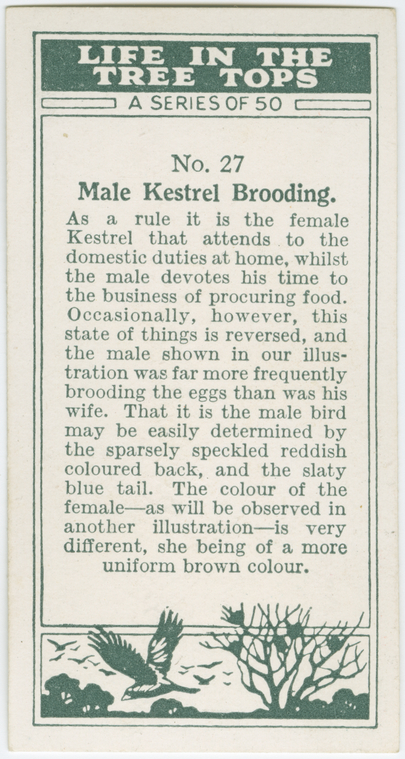 LIFE IN THE TREE TOPS

A SERIES OF 50

No. 27

Male Kestrel Brooding.

As a rule it is the female Kestrel that attends to the domestic duties at home, whilst the male devotes his time to the business of procuring food. Occasionally, however, this state of things is reversed, and the male shown in our illustration was far more frequently brooding the eggs than was his wife. That it is the male bird may be easily determined by the sparsely speckled reddish coloured back, and the slaty blue tail. The colour of the female—as will be observed in another illustration—is very different, she being of a more uniform brown colour.